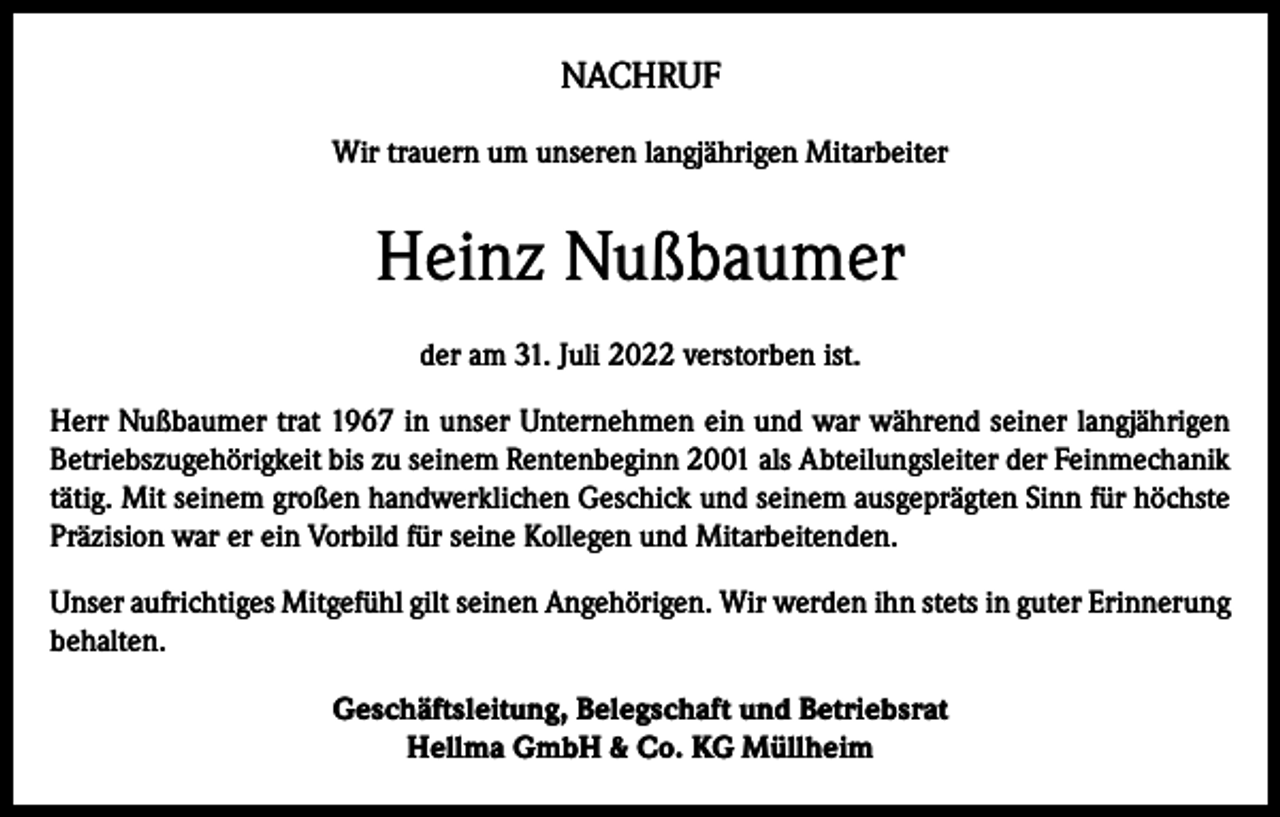 NACHRUF

Wir trauern um unseren langjährigen Mitarbeiter

Heinz Nußbaumer

der am 31. Juli 2022 verstorben ist.

Herr Nußbaumer trat 1967 in unser Unternehmen ein und war während seiner langjährigen Betriebszugehörigkeit bis zu seinem Rentenbeginn 2001 als Abteilungsleiter der Feinmechanik tätig. Mit seinem großen handwerklichen Geschick und seinem ausgeprägten Sinn für höchste Präzision war er ein Vorbild für seine Kollegen und Mitarbeitenden.

Unser aufrichtiges Mitgefühl gilt seinen Angehörigen. Wir werden ihn stets in guter Erinnerung behalten.

Geschäftsleitung, Belegschaft und Betriebsrat
Hellma GmbH & Co. KG Müllheim